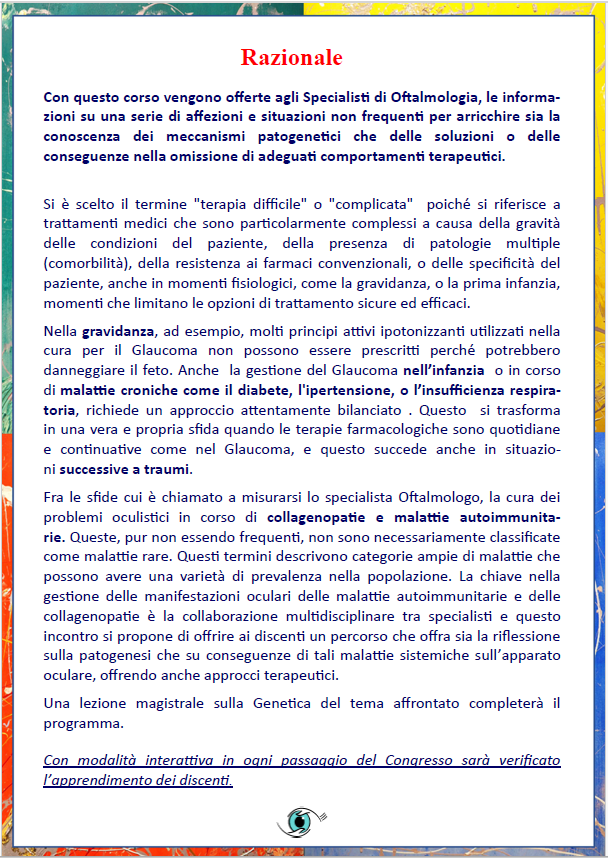 Razionale

Con questo corso vengono offerte agli Specialisti di Oftalmologia, le informazioni su una serie di affezioni e situazioni non frequenti per arricchire sia la conoscenza dei meccanismi patogenetici che delle soluzioni o delle conseguenze nella omissione di adeguati comportamenti terapeutici.

Si è scelto il termine "terapia difficile" o "complicata" poiché si riferisce a trattamenti medici che sono particolarmente complessi a causa della gravità delle condizioni del paziente, della presenza di patologie multiple (comorbilità), della resistenza ai farmaci convenzionali, o delle specificità del paziente, anche in momenti fisiologici, come la gravidanza, o la prima infanzia, momenti che limitano le opzioni di trattamento sicure ed efficaci.

Nella gravidanza, ad esempio, molti principi attivi ipotonizzanti utilizzati nella cura per il Glaucoma non possono essere prescritti perché potrebbero danneggiare il feto. Anche la gestione del Glaucoma nell'infanzia o in corso di malattie croniche come il diabete, l'ipertensione, o l'insufficienza respiratoria, richiede un approccio attentamente bilanciato . Questo si trasforma in una vera e propria sfida quando le terapie farmacologiche sono quotidiane e continuative come nel Glaucoma, e questo succede anche in situazioni successive a traumi.

Fra le sfide cui è chiamato a misurarsi lo specialista Oftalmologo, la cura dei problemi oculistici in corso di collagenopatie e malattie autoimmunitarie. Queste, pur non essendo frequenti, non sono necessariamente classificate come malattie rare. Questi termini descrivono categorie ampie di malattie che possono avere una varietà di prevalenza nella popolazione. La chiave nella gestione delle manifestazioni oculari delle malattie autoimmunitarie e delle collagenopatie è la collaborazione multidisciplinare tra specialisti e questo incontro si propone di offrire ai discenti un percorso che offra sia la riflessione sulla patogenesi che su conseguenze di tali malattie sistemiche sull'apparato oculare, offrendo anche approcci terapeutici.

Una lezione magistrale sulla Genetica del tema affrontato completerà il programma.

Con modalità interattiva in ogni passaggio del Congresso sarà verificato l'apprendimento dei discenti.